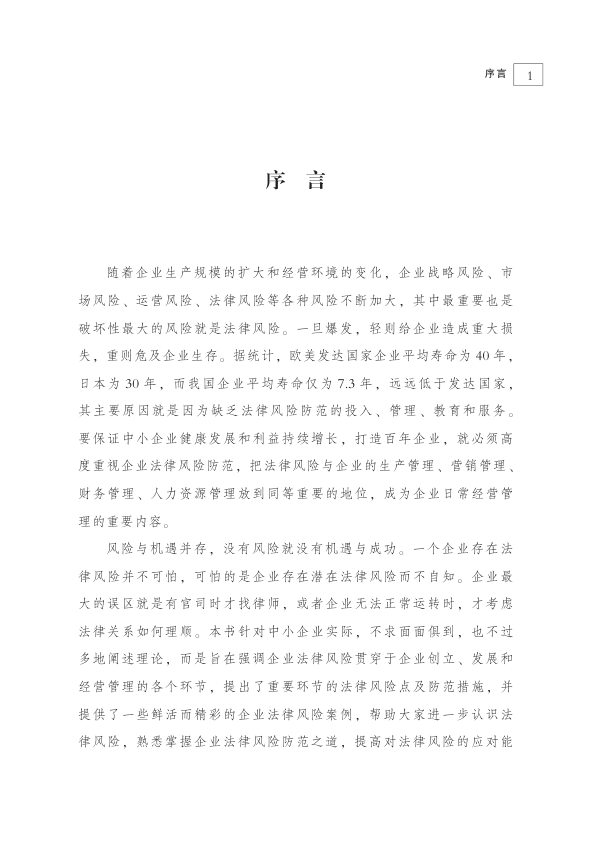 序言 1

序 言

随着企业生产规模的扩大和经营环境的变化，企业战略风险、市场风险、运营风险、法律风险等各种风险不断加大，其中最重要也是破坏性最大的风险就是法律风险。一旦爆发，轻则给企业造成重大损失，重则危及企业生存。据统计，欧美发达国家企业平均寿命为40年，日本为30年，而我国企业平均寿命仅为7.3年，远远低于发达国家，其主要原因就是因为缺乏法律风险防范的投入、管理、教育和服务。要保证中小企业健康发展和利益持续增长，打造百年企业，就必须高度重视企业法律风险防范，把法律风险与企业的生产管理、营销管理、财务管理、人力资源管理放到同等重要的地位，成为企业日常经营管理的重要内容。

风险与机遇并存，没有风险就没有机遇与成功。一个企业存在法律风险并不可怕，可怕的是企业存在潜在法律风险而不自知。企业最大的误区就是有官司时才找律师，或者企业无法正常运转时，才考虑法律关系如何理顺。本书针对中小企业实际，不求面面俱到，也不过多地阐述理论，而是旨在强调企业法律风险贯穿于企业创立、发展和经营管理的各个环节，提出了重要环节的法律风险点及防范措施，并提供了一些鲜活而精彩的企业法律风险案例，帮助大家进一步认识法律风险，熟悉掌握企业法律风险防范之道，提高对法律风险的应对能